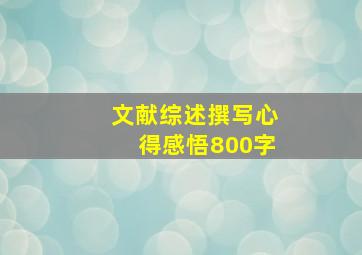 文献综述撰写心得感悟800字